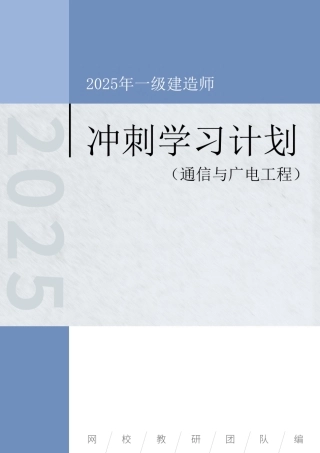 2025年一级建造师

2025

冲刺学习计划

（通信与广电工程）

网 / 校 / 教 / 研 / 团 / 队 / 编